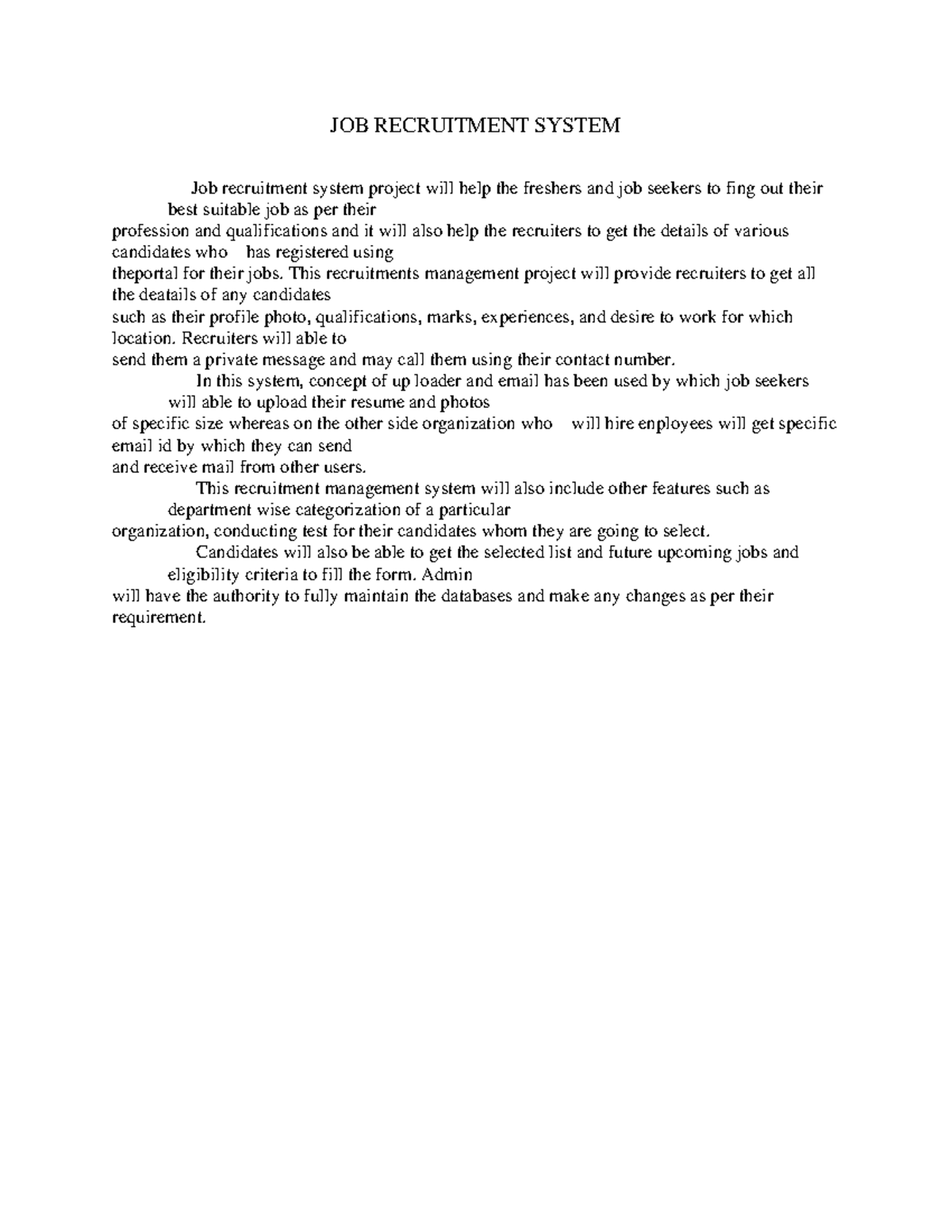 JOB RECRUITMENT SYSTEM

Job recruitment system project will help the freshers and job seekers to fing out their best suitable job as per their profession and qualifications and it will also help the recruiters to get the details of various candidates who has registered using theportal for their jobs. This recruitments management project will provide recruiters to get all the deatails of any candidates such as their profile photo, qualifications, marks, experiences, and desire to work for which location. Recruiters will able to send them a private message and may call them using their contact number.

In this system, concept of up loader and email has been used by which job seekers will able to upload their resume and photos of specific size whereas on the other side organization who will hire enployees will get specific email id by which they can send and receive mail from other users.

This recruitment management system will also include other features such as department wise categorization of a particular organization, conducting test for their candidates whom they are going to select.

Candidates will also be able to get the selected list and future upcoming jobs and eligibility criteria to fill the form. Admin will have the authority to fully maintain the databases and make any changes as per their requirement.